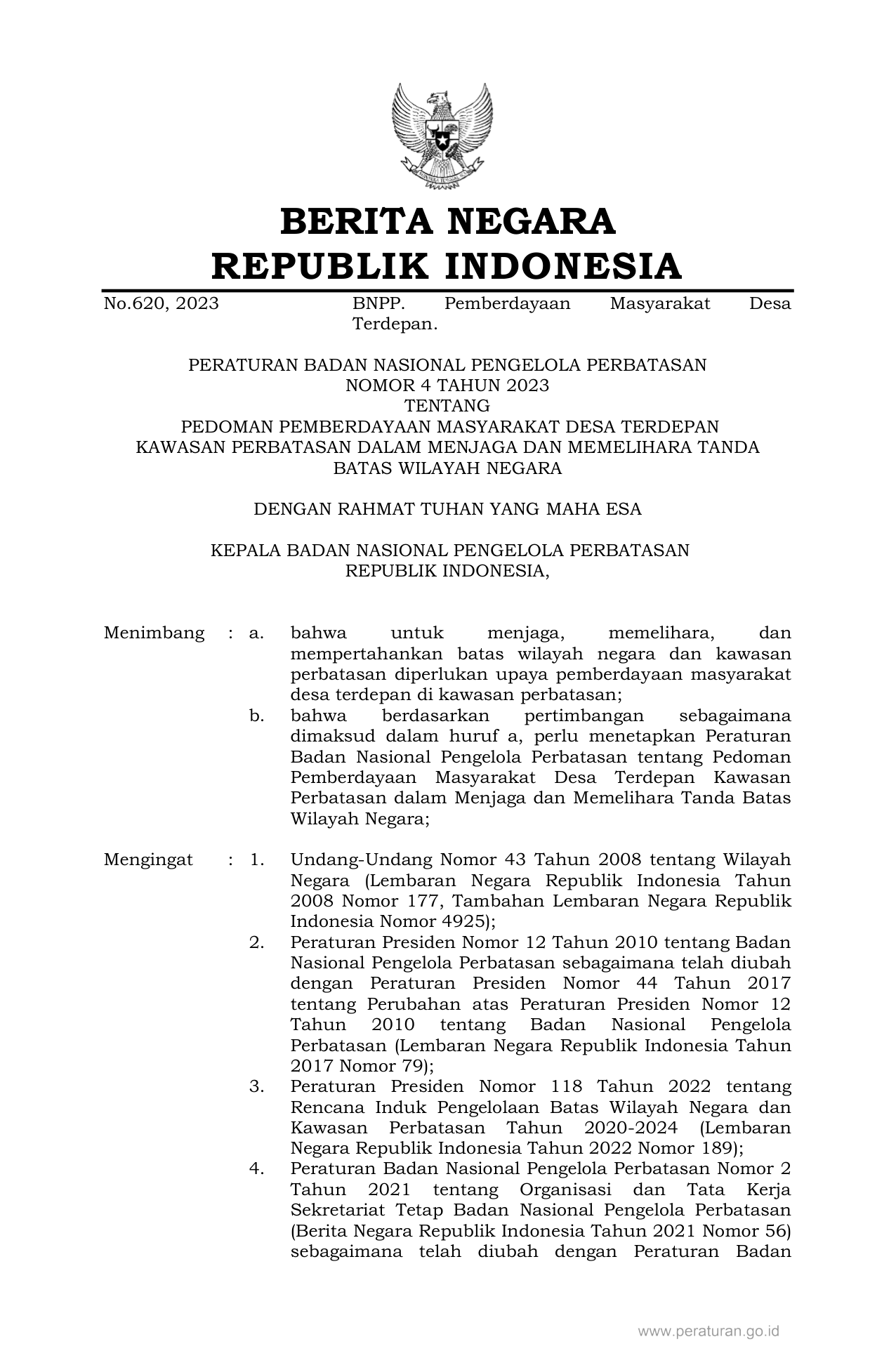 BERITA NEGARA
REPUBLIK INDONESIA

No.620, 2023 BNPP. Pemberdayaan Masyarakat Desa Terdepan.

PERATURAN BADAN NASIONAL PENGELOLA PERBATASAN
NOMOR 4 TAHUN 2023
TENTANG
PEDOMAN PEMBERDAYAAN MASYARAKAT DESA TERDEPAN KAWASAN PERBATASAN DALAM MENJAGA DAN MEMELIHARA TANDA BATAS WILAYAH NEGARA

DENGAN RAHMAT TUHAN YANG MAHA ESA

KEPALA BADAN NASIONAL PENGELOLA PERBATASAN
REPUBLIK INDONESIA,

Menimbang : a. bahwa untuk menjaga, memelihara, dan mempertahankan batas wilayah negara dan kawasan perbatasan diperlukan upaya pemberdayaan masyarakat desa terdepan di kawasan perbatasan;
b. bahwa berdasarkan pertimbangan sebagaimana dimaksud dalam huruf a, perlu menetapkan Peraturan Badan Nasional Pengelola Perbatasan tentang Pedoman Pemberdayaan Masyarakat Desa Terdepan Kawasan Perbatasan dalam Menjaga dan Memelihara Tanda Batas Wilayah Negara;

Mengingat : 1. Undang-Undang Nomor 43 Tahun 2008 tentang Wilayah Negara (Lembaran Negara Republik Indonesia Tahun 2008 Nomor 177, Tambahan Lembaran Negara Republik Indonesia Nomor 4925);
2. Peraturan Presiden Nomor 12 Tahun 2010 tentang Badan Nasional Pengelola Perbatasan sebagaimana telah diubah dengan Peraturan Presiden Nomor 44 Tahun 2017 tentang Perubahan atas Peraturan Presiden Nomor 12 Tahun 2010 tentang Badan Nasional Pengelola Perbatasan (Lembaran Negara Republik Indonesia Tahun 2017 Nomor 79);
3. Peraturan Presiden Nomor 118 Tahun 2022 tentang Rencana Induk Pengelolaan Batas Wilayah Negara dan Kawasan Perbatasan Tahun 2020-2024 (Lembaran Negara Republik Indonesia Tahun 2022 Nomor 189);
4. Peraturan Badan Nasional Pengelola Perbatasan Nomor 2 Tahun 2021 tentang Organisasi dan Tata Kerja Sekretariat Tetap Badan Nasional Pengelola Perbatasan (Berita Negara Republik Indonesia Tahun 2021 Nomor 56) sebagaimana telah diubah dengan Peraturan Badan

www.peraturan.go.id